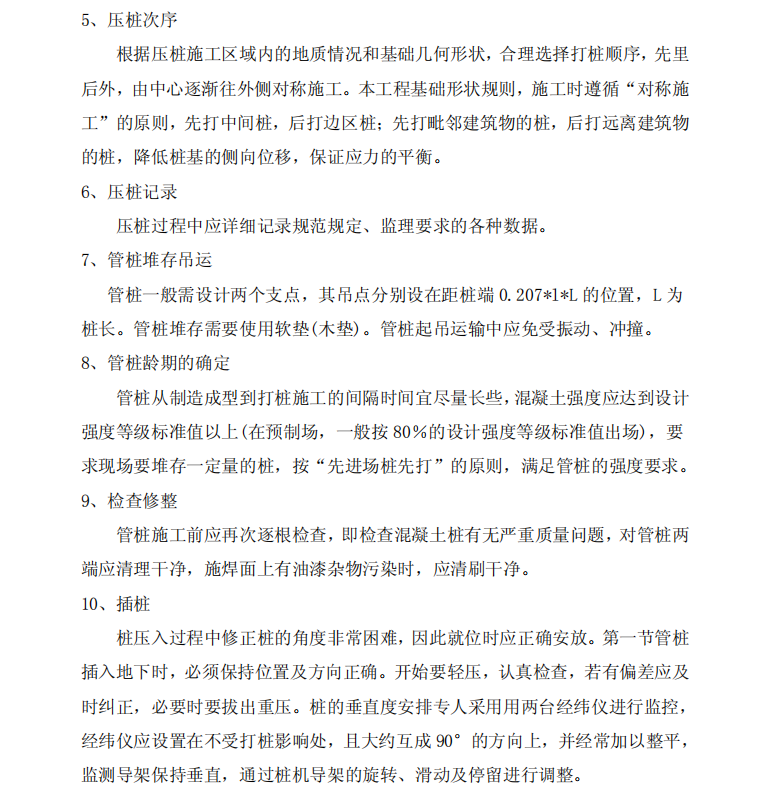 5、压桩次序

根据压桩施工区域内的地质情况和基础几何形状，合理选择打桩顺序，先里后外，由中心逐渐往外侧对称施工。本工程基础形状规则，施工时遵循“对称施工”的原则，先打中间桩，后打边区桩；先打毗邻建筑物的桩，后打远离建筑物的桩，降低桩基的侧向位移，保证应力的平衡。

6、压桩记录

压桩过程中应详细记录规范规定、监理要求的各种数据。

7、管桩堆存吊运

管桩一般需设计两个支点，其吊点分别设在距桩端 0.207*1*L 的位置，L 为桩长。管桩堆存需要使用软垫(木垫)。管桩起吊运输中应免受振动、冲撞。

8、管桩龄期的确定

管桩从制造成型到打桩施工的间隔时间宜尽量长些，混凝土强度应达到设计强度等级标准值以上(在预制场，一般按 80%的设计强度等级标准值出场)，要求现场要堆存一定量的桩，按“先进场桩先打”的原则，满足管桩的强度要求。

9、检查修整

管桩施工前应再次逐根检查，即检查混凝土桩有无严重质量问题，对管桩两端应清理干净，施焊面上有油漆杂物污染时，应清刷干净。

10、插桩

桩压入过程中修正桩的角度非常困难，因此就位时应正确安放。第一节管桩插入地下时，必须保持位置及方向正确。开始要轻压，认真检查，若有偏差应及时纠正，必要时要拔出重压。桩的垂直度安排专人采用用两台经纬仪进行监控，经纬仪应设置在不受打桩影响处，且大约互成 90° 的方向上，并经常加以整平，监测导架保持垂直，通过桩机导架的旋转、滑动及停留进行调整。